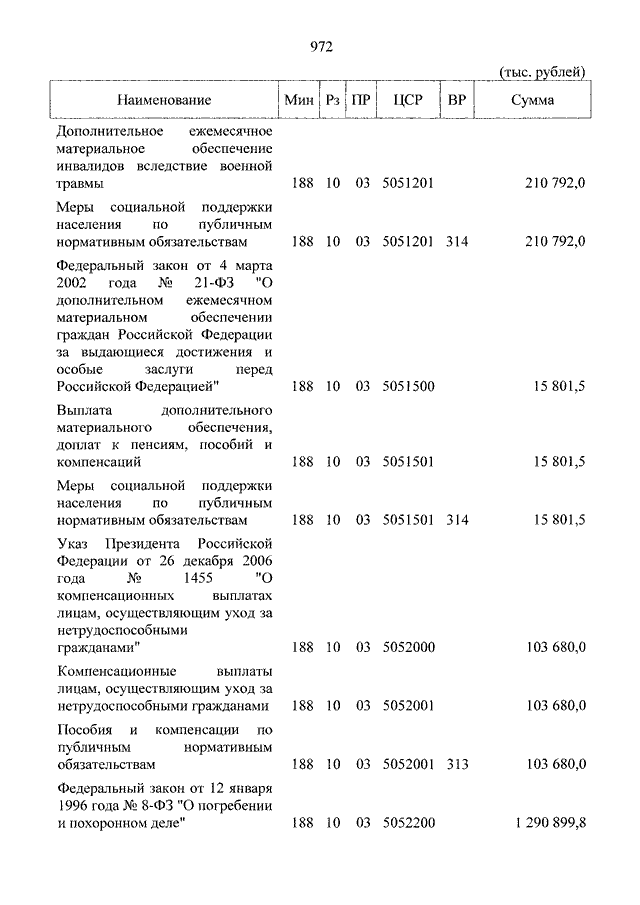 972

(тыс. рублей)

| Наименование | Мин | Рз | ПР | ЦСР | ВР | Сумма |
|---|---|---|---|---|---|---|
| Дополнительное ежемесячное материальное обеспечение инвалидов вследствие военной травмы | 188 | 10 | 03 | 5051201 | | 210 792,0 |
| Меры социальной поддержки населения по публичным нормативным обязательствам | 188 | 10 | 03 | 5051201 | 314 | 210 792,0 |
| Федеральный закон от 4 марта 2002 года № 21-ФЗ "О дополнительном ежемесячном материальном обеспечении граждан Российской Федерации за выдающиеся достижения и особые заслуги перед Российской Федерацией" | 188 | 10 | 03 | 5051500 | | 15 801,5 |
| Выплата дополнительного материального обеспечения, доплат к пенсиям, пособий и компенсаций | 188 | 10 | 03 | 5051501 | | 15 801,5 |
| Меры социальной поддержки населения по публичным нормативным обязательствам | 188 | 10 | 03 | 5051501 | 314 | 15 801,5 |
| Указ Президента Российской Федерации от 26 декабря 2006 года № 1455 "О компенсационных выплатах лицам, осуществляющим уход за нетрудоспособными гражданами" | 188 | 10 | 03 | 5052000 | | 103 680,0 |
| Компенсационные выплаты лицам, осуществляющим уход за нетрудоспособными гражданами | 188 | 10 | 03 | 5052001 | | 103 680,0 |
| Пособия и компенсации по публичным нормативным обязательствам | 188 | 10 | 03 | 5052001 | 313 | 103 680,0 |
| Федеральный закон от 12 января 1996 года № 8-ФЗ "О погребении и похоронном деле" | 188 | 10 | 03 | 5052200 | | 1 290 899,8 |